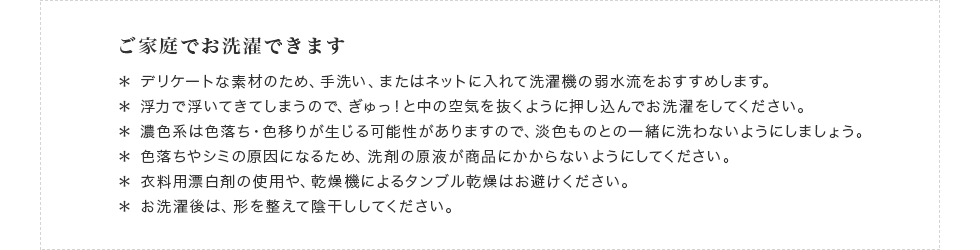 ご家庭でお洗濯できます

＊ デリケートな素材のため、手洗い、またはネットに入れて洗濯機の弱水流をおすすめします。
＊ 浮力で浮いてきてしまうので、ぎゅっ！と中の空気を抜くように押し込んでお洗濯をしてください。
＊ 濃色系は色落ち・色移りが生じる可能性がありますので、淡色ものとの一緒に洗わないようにしましょう。
＊ 色落ちやシミの原因になるため、洗剤の原液が商品にかからないようにしてください。
＊ 衣料用漂白剤の使用や、乾燥機によるタンブル乾燥はお避けください。
＊ お洗濯後は、形を整えて陰干ししてください。